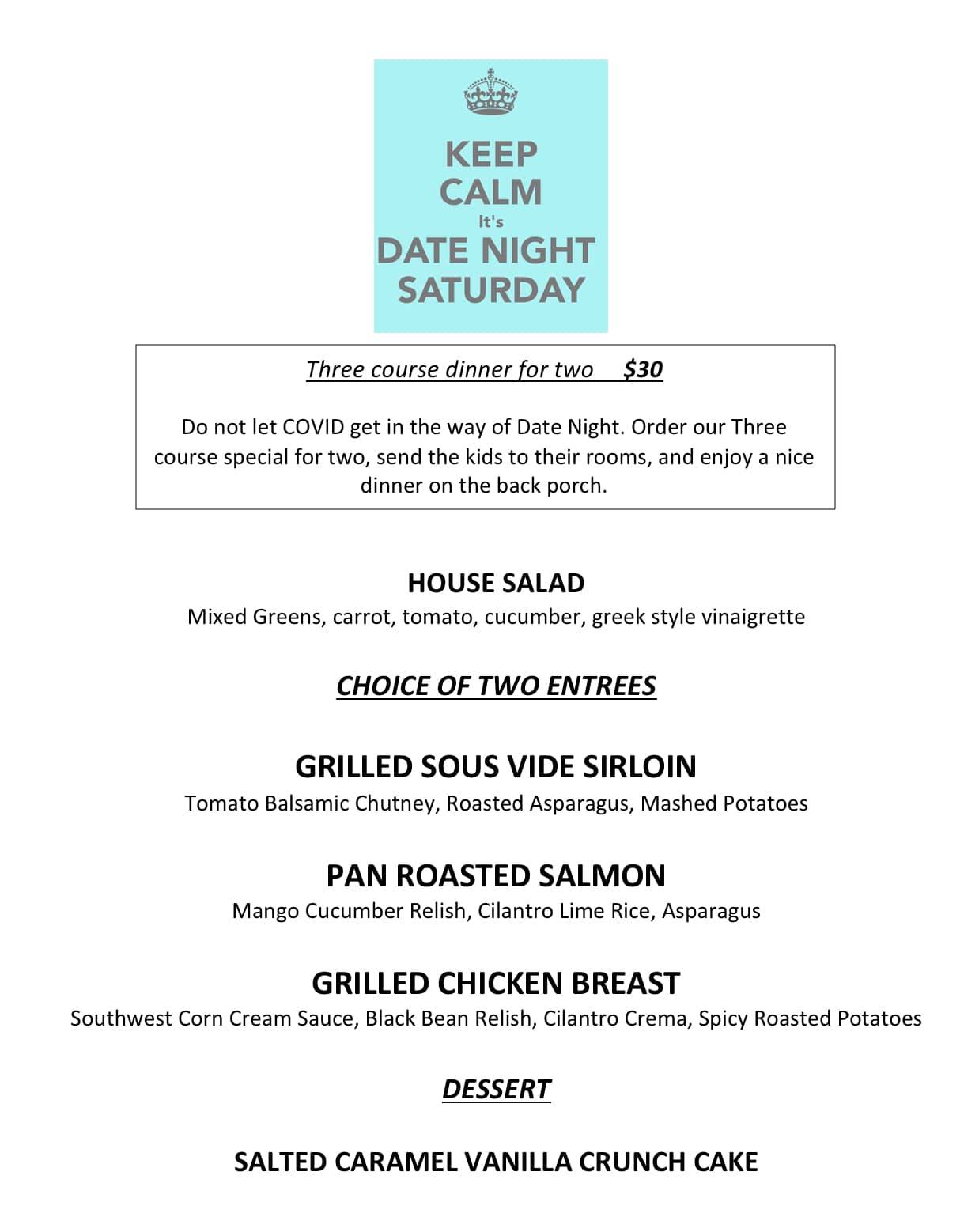 KEEP CALM It's DATE NIGHT SATURDAY

Three course dinner for two $30

Do not let COVID get in the way of Date Night. Order our Three course special for two, send the kids to their rooms, and enjoy a nice dinner on the back porch.

HOUSE SALAD
Mixed Greens, carrot, tomato, cucumber, greek style vinaigrette

CHOICE OF TWO ENTREES

GRILLED SOUS VIDE SIRLOIN
Tomato Balsamic Chutney, Roasted Asparagus, Mashed Potatoes

PAN ROASTED SALMON
Mango Cucumber Relish, Cilantro Lime Rice, Asparagus

GRILLED CHICKEN BREAST
Southwest Corn Cream Sauce, Black Bean Relish, Cilantro Crema, Spicy Roasted Potatoes

DESSERT

SALTED CARAMEL VANILLA CRUNCH CAKE